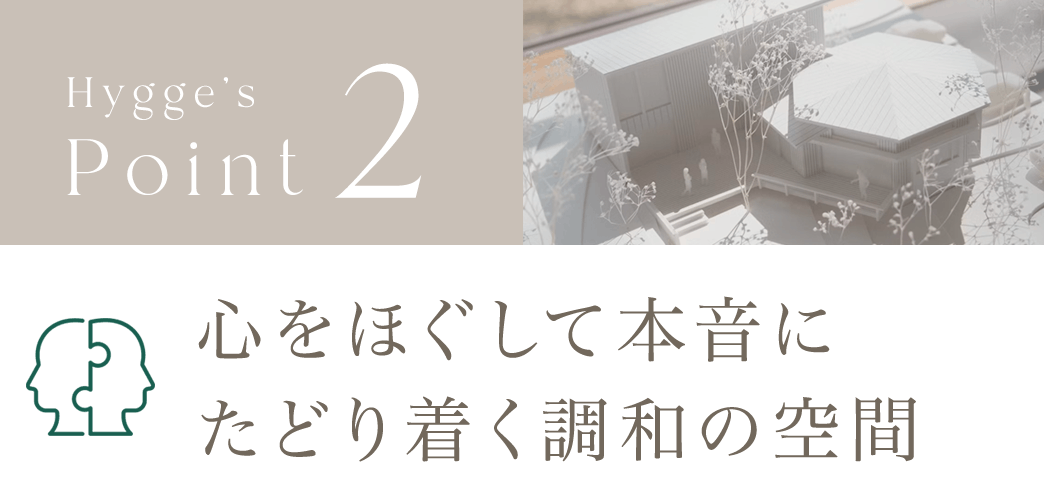 Hygge's
Point 2

心をほぐして本音に
たどり着く調和の空間